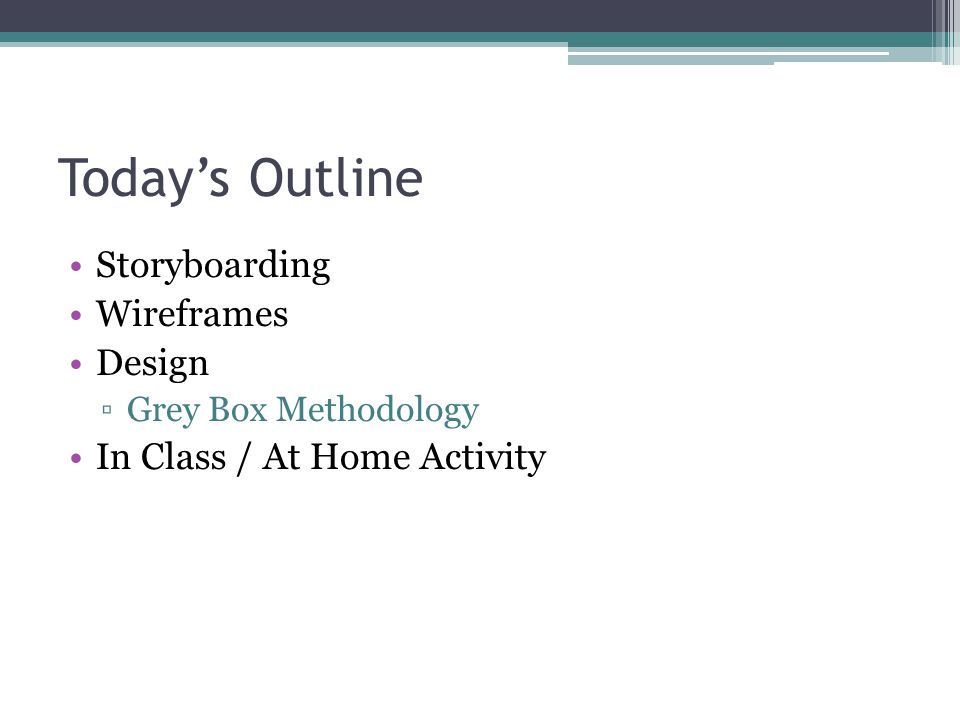 Today’s Outline

• Storyboarding
• Wireframes
• Design
▫ Grey Box Methodology
• In Class / At Home Activity